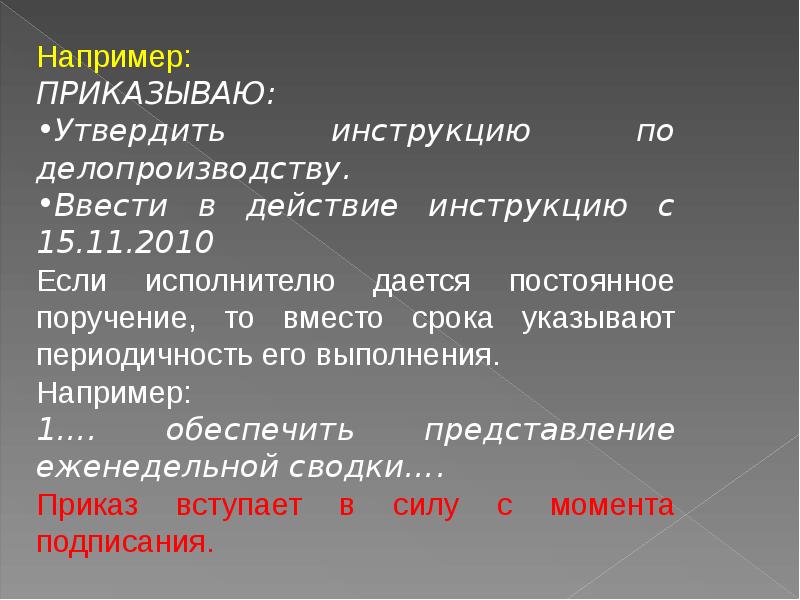 Например:
ПРИКАЗЫВАЮ:
•Утвердить инструкцию по делопроизводству.
•Ввести в действие инструкцию с 15.11.2010
Если исполнителю дается постоянное поручение, то вместо срока указывают периодичность его выполнения.
Например:
1.... обеспечить представление еженедельной сводки....
Приказ вступает в силу с момента подписания.